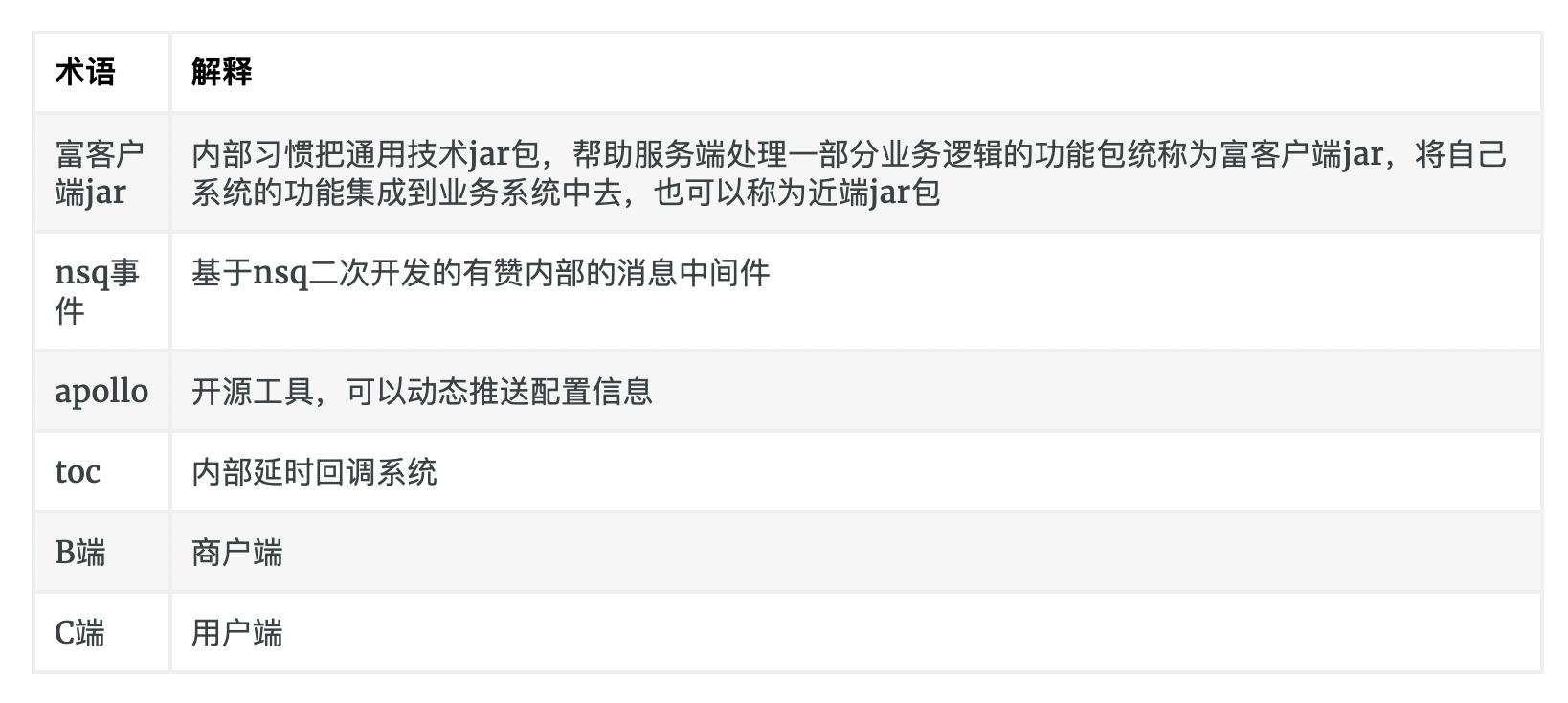 | 术语 | 解释 |
|---|---|
| 富客户端jar | 内部习惯把通用技术jar包，帮助服务端处理一部分业务逻辑的功能包统称为富客户端jar，将自己系统的功能集成到业务系统中去，也可以称为近端jar包 |
| nsq事件 | 基于nsq二次开发的有赞内部的消息中间件 |
| apollo | 开源工具，可以动态推送配置信息 |
| toc | 内部延时回调系统 |
| B端 | 商户端 |
| C端 | 用户端 |